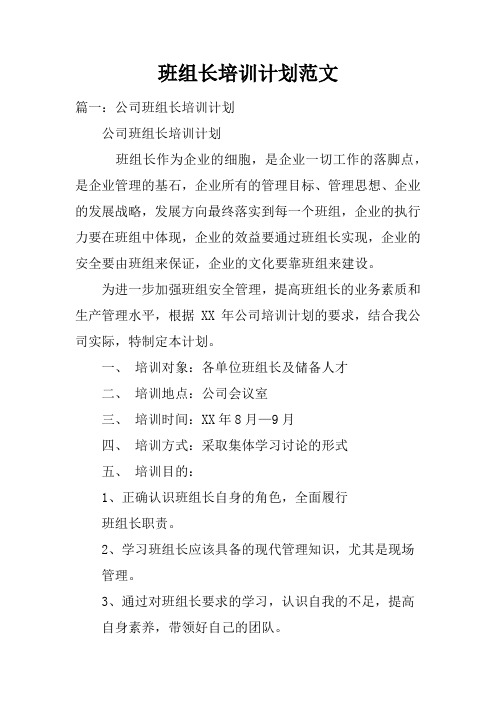 班组长培训计划范文

篇一：公司班组长培训计划

公司班组长培训计划

班组长作为企业的细胞，是企业一切工作的落脚点，是企业管理的基石，企业所有的管理目标、管理思想、企业的发展战略，发展方向最终落实到每一个班组，企业的执行力要在班组中体现，企业的效益要通过班组长实现，企业的安全要由班组来保证，企业的文化要靠班组来建设。

为进一步加强班组安全管理，提高班组长的业务素质和生产管理水平，根据 XX 年公司培训计划的要求，结合我公司实际，特制定本计划。

一、 培训对象：各单位班组长及储备人才

二、 培训地点：公司会议室

三、 培训时间：XX 年 8 月—9 月

四、 培训方式：采取集体学习讨论的形式

五、 培训目的：

1、正确认识班组长自身的角色，全面履行班组长职责。

2、学习班组长应该具备的现代管理知识，尤其是现场管理。

3、通过对班组长要求的学习，认识自我的不足，提高自身素养，带领好自己的团队。